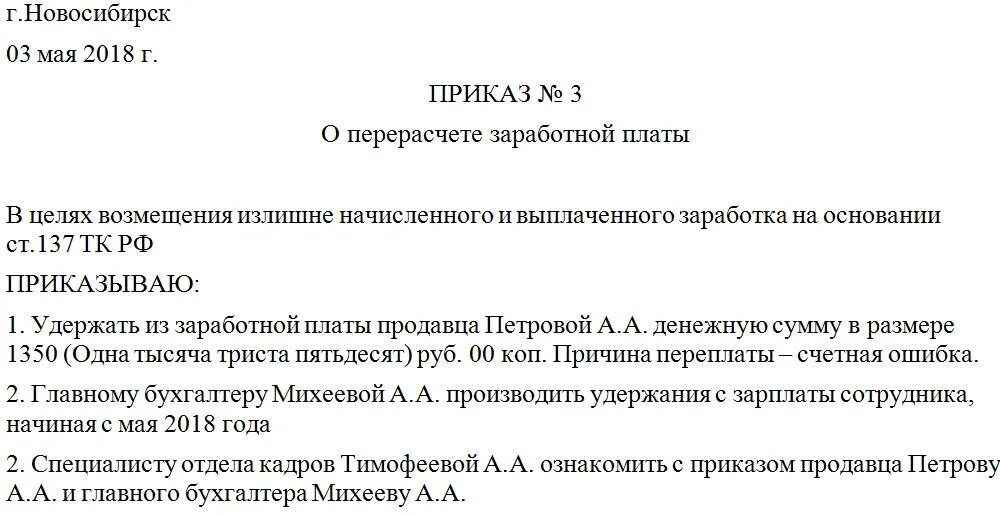 г.Новосибирск

03 мая 2018 г.

ПРИКАЗ № 3

О перерасчете заработной платы

В целях возмещения излишне начисленного и выплаченного заработка на основании ст.137 ТК РФ

ПРИКАЗЫВАЮ:

1. Удержать из заработной платы продавца Петровой А.А. денежную сумму в размере 1350 (Одна тысяча триста пятьдесят) руб. 00 коп. Причина переплаты – счетная ошибка.

2. Главному бухгалтеру Михеевой А.А. производить удержания с зарплаты сотрудника, начиная с мая 2018 года

2. Специалисту отдела кадров Тимофеевой А.А. ознакомить с приказом продавца Петрову А.А. и главного бухгалтера Михееву А.А.